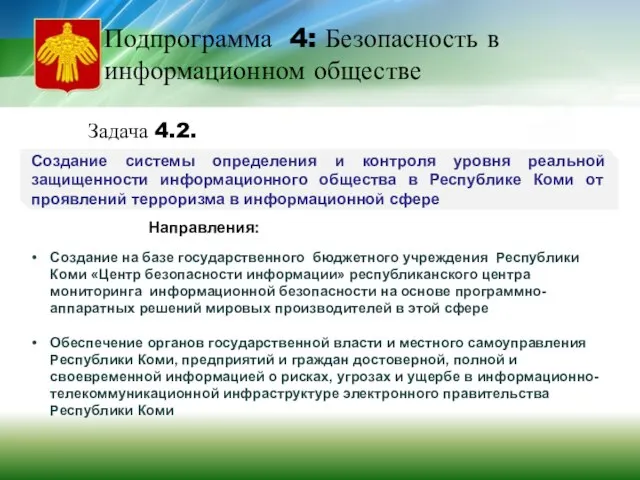 Подпрограмма 4: Безопасность в информационном обществе

Задача 4.2.

Создание системы определения и контроля уровня реальной защищенности информационного общества в Республике Коми от проявлений терроризма в информационной сфере

Направления:

• Создание на базе государственного бюджетного учреждения Республики Коми «Центр безопасности информации» республиканского центра мониторинга информационной безопасности на основе программно-аппаратных решений мировых производителей в этой сфере

• Обеспечение органов государственной власти и местного самоуправления Республики Коми, предприятий и граждан достоверной, полной и своевременной информацией о рисках, угрозах и ущербе в информационно-телекоммуникационной инфраструктуре электронного правительства Республики Коми